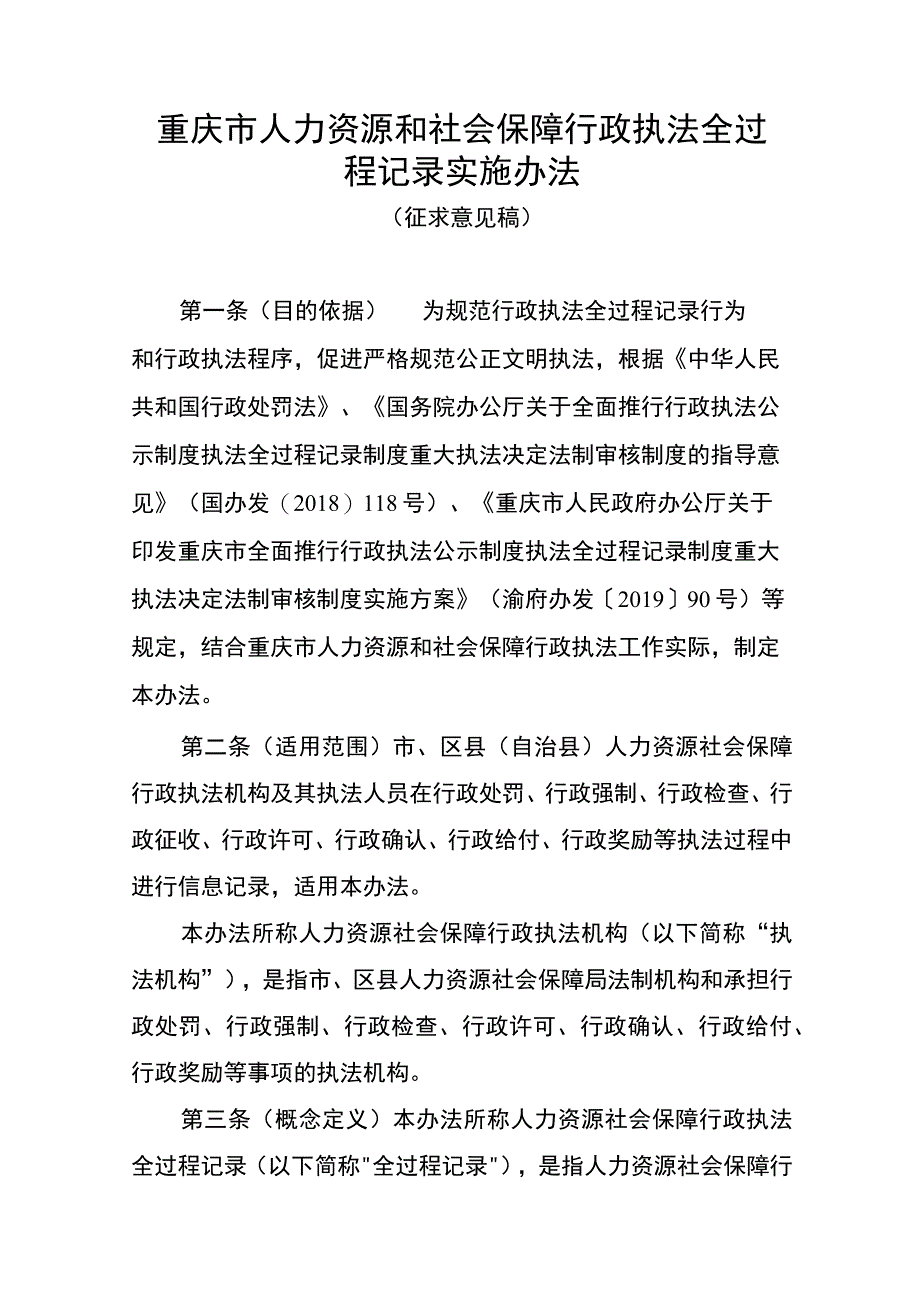 重庆市人力资源和社会保障行政执法全过程记录实施办法

（征求意见稿）

第一条（目的依据）　为规范行政执法全过程记录行为和行政执法程序，促进严格规范公正文明执法，根据《中华人民共和国行政处罚法》、《国务院办公厅关于全面推行行政执法公示制度执法全过程记录制度重大执法决定法制审核制度的指导意见》（国办发（2018）118号）、《重庆市人民政府办公厅关于印发重庆市全面推行行政执法公示制度执法全过程记录制度重大执法决定法制审核制度实施方案》（渝府办发〔2019〕90号）等规定，结合重庆市人力资源和社会保障行政执法工作实际，制定本办法。

第二条（适用范围）市、区县（自治县）人力资源社会保障行政执法机构及其执法人员在行政处罚、行政强制、行政检查、行政征收、行政许可、行政确认、行政给付、行政奖励等执法过程中进行信息记录，适用本办法。

本办法所称人力资源社会保障行政执法机构（以下简称“执法机构”），是指市、区县人力资源社会保障局法制机构和承担行政处罚、行政强制、行政检查、行政许可、行政确认、行政给付、行政奖励等事项的执法机构。

第三条（概念定义）本办法所称人力资源社会保障行政执法全过程记录（以下简称"全过程记录"），是指人力资源社会保障行